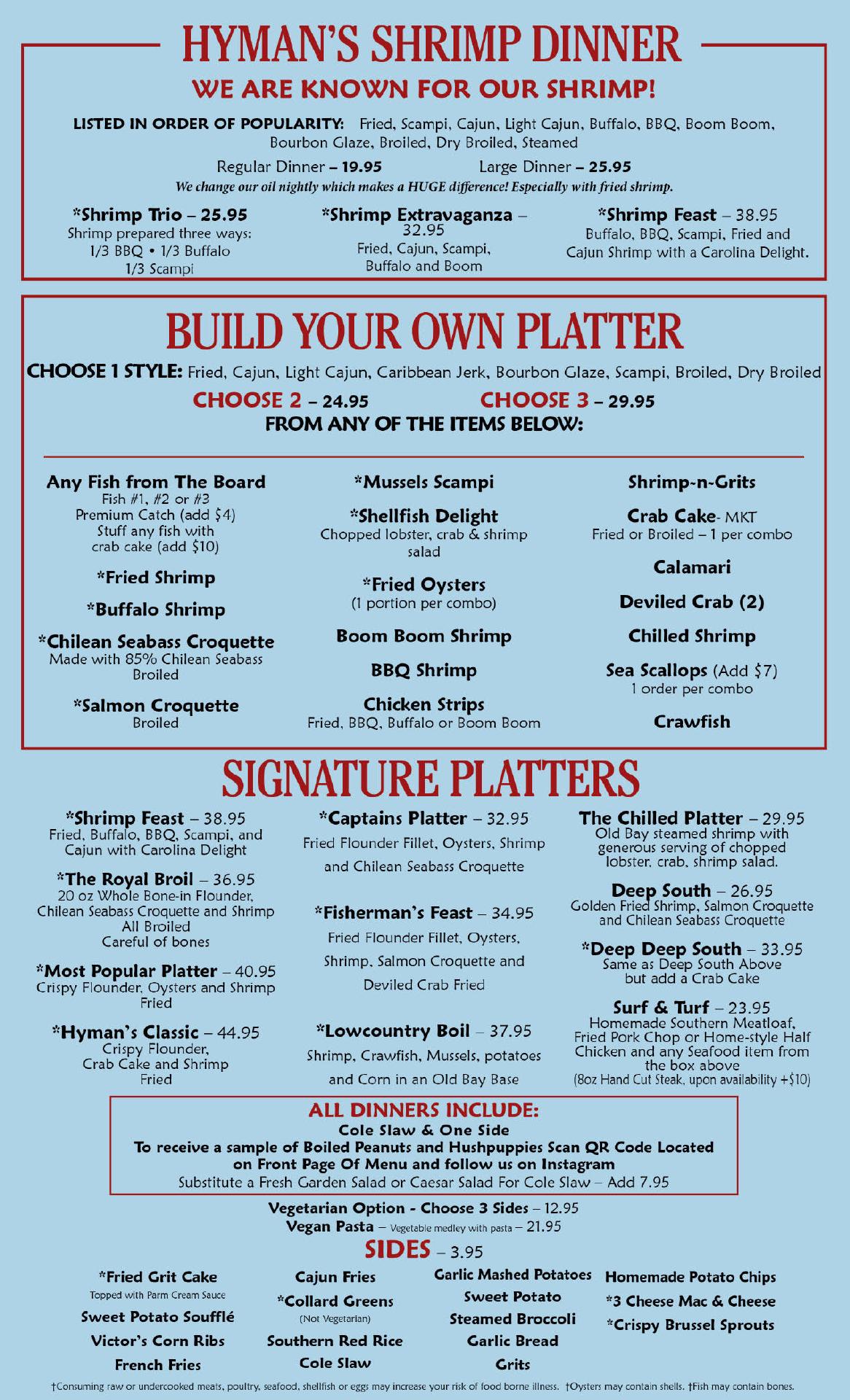 HYMAN'S SHRIMP DINNER

WE ARE KNOWN FOR OUR SHRIMP!

LISTED IN ORDER OF POPULARITY: Fried, Scampi, Cajun, Light Cajun, Buffalo, BBQ, Boom Boom, Bourbon Glaze, Broiled, Dry Broiled, Steamed

Regular Dinner – 19.95 Large Dinner – 25.95

We change our oil nightly which makes a HUGE difference! Especially with fried shrimp.

*Shrimp Trio – 25.95
Shrimp prepared three ways:
1/3 BBQ • 1/3 Buffalo
1/3 Scampi

*Shrimp Extravaganza – 32.95
Fried, Cajun, Scampi, Buffalo and Boom

*Shrimp Feast – 38.95
Buffalo, BBQ, Scampi, Fried and Cajun Shrimp with a Carolina Delight.

BUILD YOUR OWN PLATTER

CHOOSE 1 STYLE: Fried, Cajun, Light Cajun, Caribbean Jerk, Bourbon Glaze, Scampi, Broiled, Dry Broiled

CHOOSE 2 – 24.95 CHOOSE 3 – 29.95
FROM ANY OF THE ITEMS BELOW:

Any Fish from The Board
Fish #1, #2 or #3
Premium Catch (add $4)
Stuff any fish with crab cake (add $10)

*Fried Shrimp

*Buffalo Shrimp

*Chilean Seabass Croquette
Made with 85% Chilean Seabass
Broiled

*Salmon Croquette
Broiled

*Mussels Scampi

*Shellfish Delight
Chopped lobster, crab & shrimp salad

*Fried Oysters
(1 portion per combo)

Boom Boom Shrimp

BBQ Shrimp

Chicken Strips
Fried, BBQ, Buffalo or Boom Boom

Shrimp-n-Grits

Crab Cake- MKT
Fried or Broiled – 1 per combo

Calamari

Deviled Crab (2)

Chilled Shrimp

Sea Scallops (Add $7)
1 order per combo

Crawfish

SIGNATURE PLATTERS

*Shrimp Feast – 38.95
Fried, Buffalo, BBQ, Scampi, and Cajun with Carolina Delight

*The Royal Broil – 36.95
20 oz Whole Bone-in Flounder, Chilean Seabass Croquette and Shrimp
All Broiled
Careful of bones

*Most Popular Platter – 40.95
Crispy Flounder, Oysters and Shrimp
Fried

*Hyman's Classic – 44.95
Crispy Flounder, Crab Cake and Shrimp
Fried

*Captains Platter – 32.95
Fried Flounder Fillet, Oysters, Shrimp and Chilean Seabass Croquette

*Fisherman's Feast – 34.95
Fried Flounder Fillet, Oysters, Shrimp, Salmon Croquette and Deviled Crab Fried

*Lowcountry Boil – 37.95
Shrimp, Crawfish, Mussels, potatoes and Corn in an Old Bay Base

The Chilled Platter – 29.95
Old Bay steamed shrimp with generous serving of chopped lobster, crab, shrimp salad.

Deep South – 26.95
Golden Fried Shrimp, Salmon Croquette and Chilean Seabass Croquette

*Deep Deep South – 33.95
Same as Deep South Above but add a Crab Cake

Surf & Turf – 23.95
Homemade Southern Meatloaf, Fried Pork Chop or Home-style Half Chicken and any Seafood item from the box above
(8oz Hand Cut Steak, upon availability +$10)

ALL DINNERS INCLUDE:
Cole Slaw & One Side
To receive a sample of Boiled Peanuts and Hushpuppies Scan QR Code Located on Front Page Of Menu and follow us on Instagram
Substitute a Fresh Garden Salad or Caesar Salad For Cole Slaw – Add 7.95

Vegetarian Option - Choose 3 Sides – 12.95
Vegan Pasta – Vegetable medley with pasta – 21.95

SIDES – 3.95

*Fried Grit Cake
Topped with Parm Cream Sauce
Sweet Potato Soufflé
Victor's Corn Ribs
French Fries

Cajun Fries
*Collard Greens
(Not Vegetarian)
Southern Red Rice
Cole Slaw

Garlic Mashed Potatoes
Sweet Potato
Steamed Broccoli
Garlic Bread
Grits

Homemade Potato Chips
*3 Cheese Mac & Cheese
*Crispy Brussel Sprouts

†Consuming raw or undercooked meats, poultry, seafood, shellfish or eggs may increase your risk of food borne illness. †Oysters may contain shells. †Fish may contain bones.